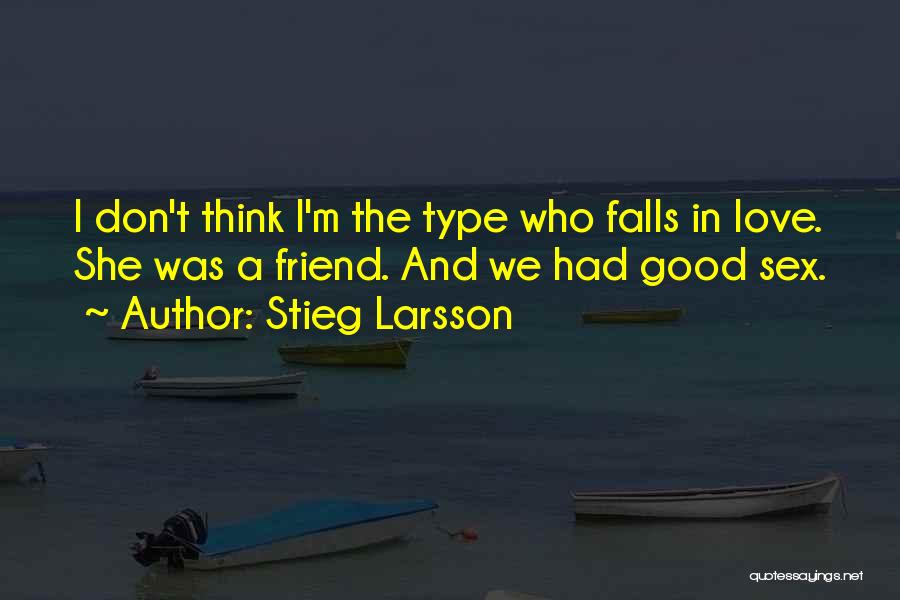 I don't think I'm the type who falls in love. She was a friend. And we had good sex.
~ Author: Stieg Larsson

quotessayings.net